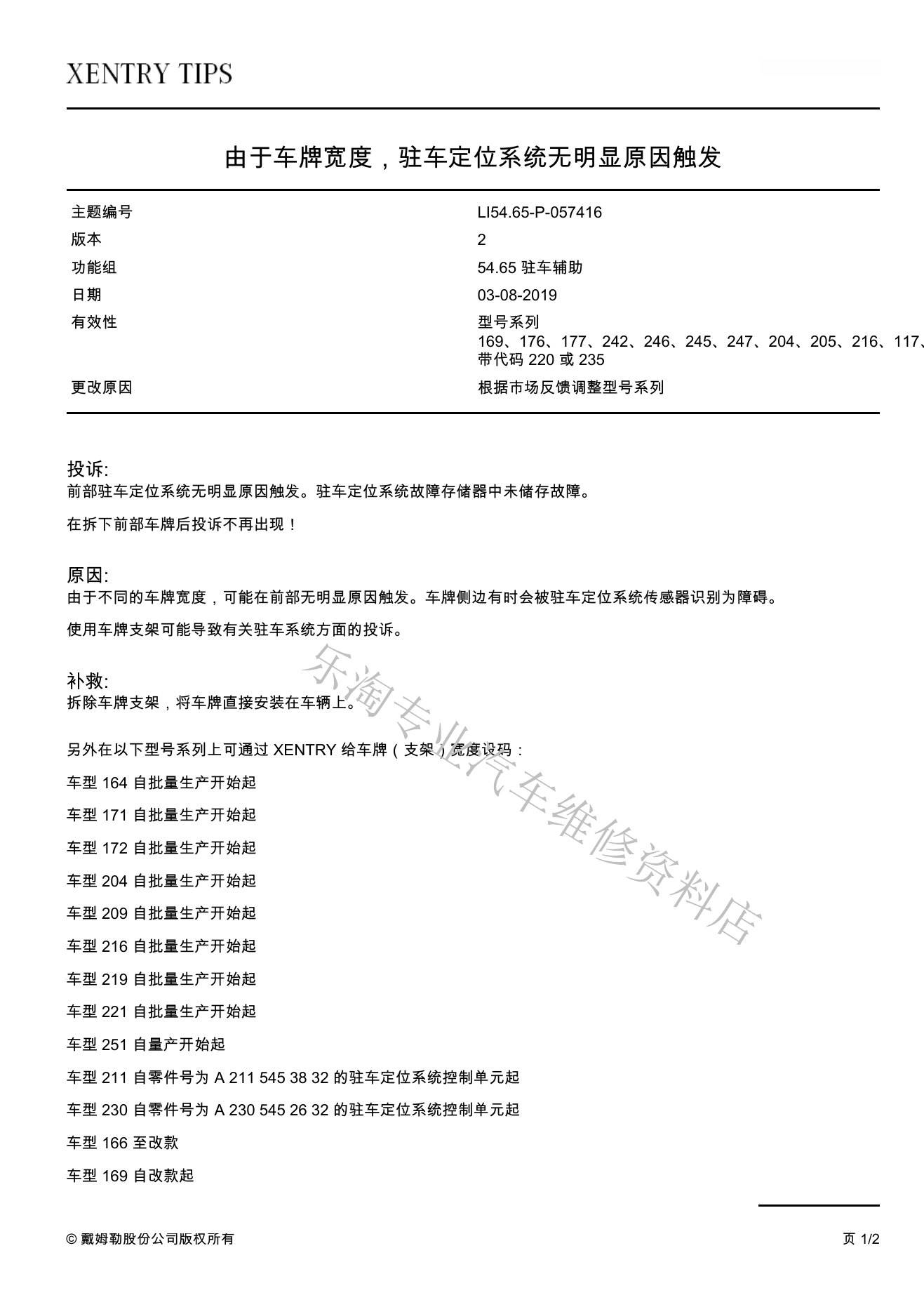 XENTRY TIPS

由于车牌宽度，驻车定位系统无明显原因触发

| 主题编号 | LI54.65-P-057416 |
|---|---|
| 版本 | 2 |
| 功能组 | 54.65 驻车辅助 |
| 日期 | 03-08-2019 |
| 有效性 | 型号系列 169、176、177、242、246、245、247、204、205、216、117、 带代码 220 或 235 |
| 更改原因 | 根据市场反馈调整型号系列 |

投诉:
前部驻车定位系统无明显原因触发。驻车定位系统故障存储器中未储存故障。

在拆下前部车牌后投诉不再出现！

原因:
由于不同的车牌宽度，可能在前部无明显原因触发。车牌侧边有时会被驻车定位系统传感器识别为障碍。

使用车牌支架可能导致有关驻车系统方面的投诉。

补救:
拆除车牌支架，将车牌直接安装在车辆上。

另外在以下型号系列上可通过 XENTRY 给车牌（支架）宽度设码：

车型 164 自批量生产开始起

车型 171 自批量生产开始起

车型 172 自批量生产开始起

车型 204 自批量生产开始起

车型 209 自批量生产开始起

车型 216 自批量生产开始起

车型 219 自批量生产开始起

车型 221 自批量生产开始起

车型 251 自量产开始起

车型 211 自零件号为 A 211 545 38 32 的驻车定位系统控制单元起

车型 230 自零件号为 A 230 545 26 32 的驻车定位系统控制单元起

车型 166 至改款

车型 169 自改款起

乐淘专业汽车维修资料店

© 戴姆勒股份公司版权所有

页 1/2